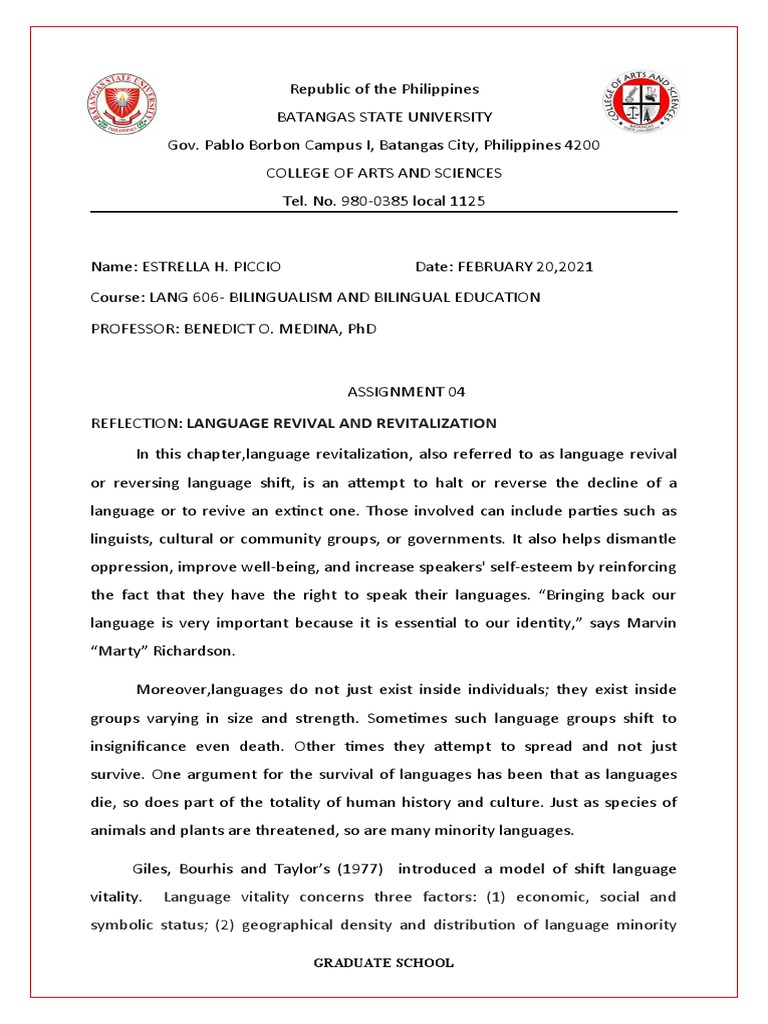 BATANGAS STATE UNIVERSITY

COLLEGE OF ARTS AND SCIENCES

Republic of the Philippines

BATANGAS STATE UNIVERSITY

Gov. Pablo Borbon Campus I, Batangas City, Philippines 4200

COLLEGE OF ARTS AND SCIENCES

Tel. No. 980-0385 local 1125

Name: ESTRELLA H. PICCIO Date: FEBRUARY 20,2021

Course: LANG 606- BILINGUALISM AND BILINGUAL EDUCATION

PROFESSOR: BENEDICT O. MEDINA, PhD

ASSIGNMENT 04

REFLECTION: LANGUAGE REVIVAL AND REVITALIZATION

In this chapter,language revitalization, also referred to as language revival or reversing language shift, is an attempt to halt or reverse the decline of a language or to revive an extinct one. Those involved can include parties such as linguists, cultural or community groups, or governments. It also helps dismantle oppression, improve well-being, and increase speakers' self-esteem by reinforcing the fact that they have the right to speak their languages. “Bringing back our language is very important because it is essential to our identity,” says Marvin “Marty” Richardson.

Moreover,languages do not just exist inside individuals; they exist inside groups varying in size and strength. Sometimes such language groups shift to insignificance even death. Other times they attempt to spread and not just survive. One argument for the survival of languages has been that as languages die, so does part of the totality of human history and culture. Just as species of animals and plants are threatened, so are many minority languages.

Giles, Bourhis and Taylor’s (1977) introduced a model of shift language vitality. Language vitality concerns three factors: (1) economic, social and symbolic status; (2) geographical density and distribution of language minority

GRADUATE SCHOOL